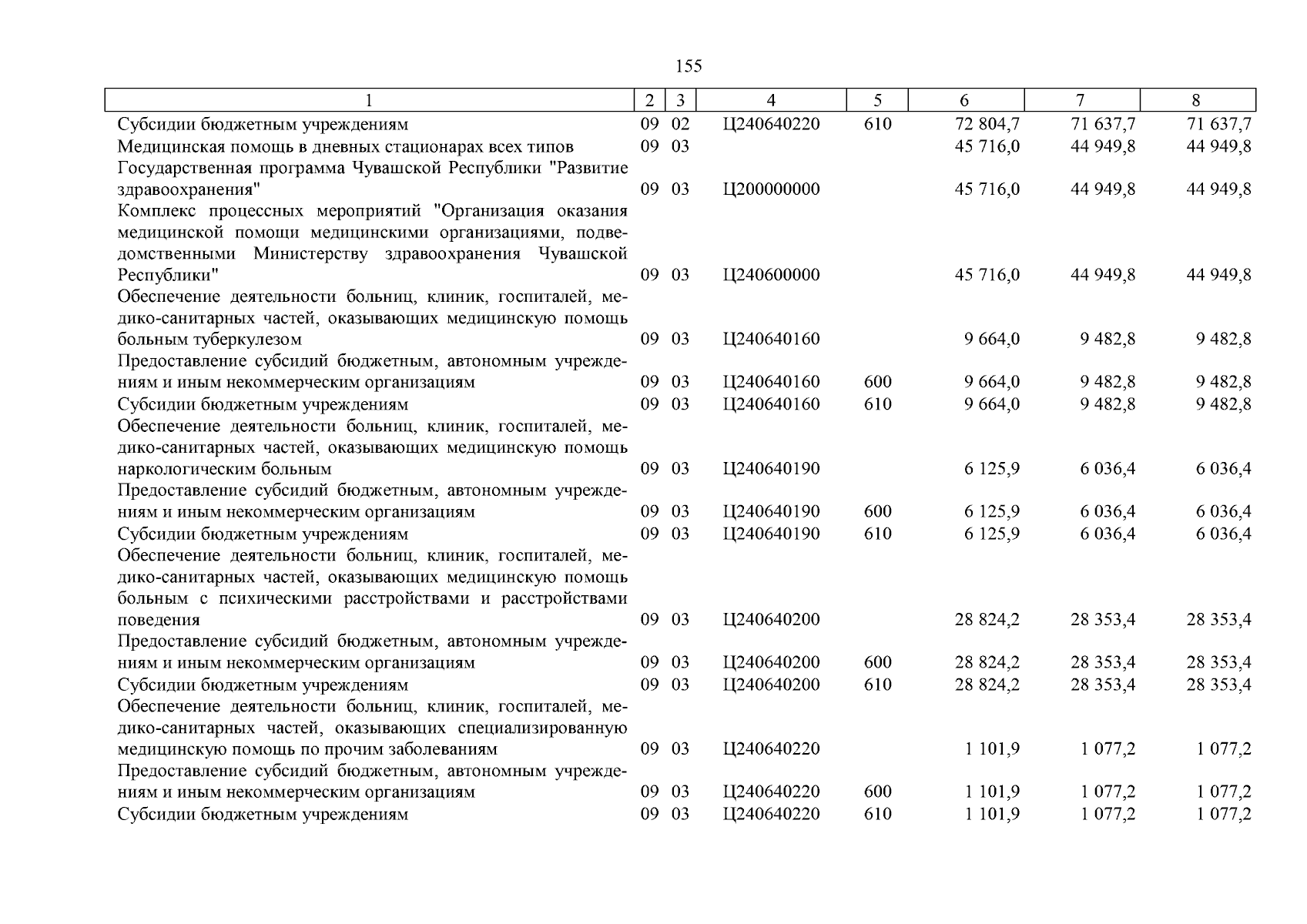 155

| 1 | 2 | 3 | 4 | 5 | 6 | 7 | 8 |
|---|---|---|---|---|---|---|---|
| Субсидии бюджетным учреждениям | 09 | 02 | Ц240640220 | 610 | 72 804,7 | 71 637,7 | 71 637,7 |
| Медицинская помощь в дневных стационарах всех типов | 09 | 03 | | | 45 716,0 | 44 949,8 | 44 949,8 |
| Государственная программа Чувашской Республики "Развитие здравоохранения" | 09 | 03 | Ц200000000 | | 45 716,0 | 44 949,8 | 44 949,8 |
| Комплекс процессных мероприятий "Организация оказания медицинской помощи медицинскими организациями, подведомственными Министерству здравоохранения Чувашской Республики" | 09 | 03 | Ц240600000 | | 45 716,0 | 44 949,8 | 44 949,8 |
| Обеспечение деятельности больниц, клиник, госпиталей, медико-санитарных частей, оказывающих медицинскую помощь больным туберкулезом | 09 | 03 | Ц240640160 | | 9 664,0 | 9 482,8 | 9 482,8 |
| Предоставление субсидий бюджетным, автономным учреждениям и иным некоммерческим организациям | 09 | 03 | Ц240640160 | 600 | 9 664,0 | 9 482,8 | 9 482,8 |
| Субсидии бюджетным учреждениям | 09 | 03 | Ц240640160 | 610 | 9 664,0 | 9 482,8 | 9 482,8 |
| Обеспечение деятельности больниц, клиник, госпиталей, медико-санитарных частей, оказывающих медицинскую помощь наркологическим больным | 09 | 03 | Ц240640190 | | 6 125,9 | 6 036,4 | 6 036,4 |
| Предоставление субсидий бюджетным, автономным учреждениям и иным некоммерческим организациям | 09 | 03 | Ц240640190 | 600 | 6 125,9 | 6 036,4 | 6 036,4 |
| Субсидии бюджетным учреждениям | 09 | 03 | Ц240640190 | 610 | 6 125,9 | 6 036,4 | 6 036,4 |
| Обеспечение деятельности больниц, клиник, госпиталей, медико-санитарных частей, оказывающих медицинскую помощь больным с психическими расстройствами и расстройствами поведения | 09 | 03 | Ц240640200 | | 28 824,2 | 28 353,4 | 28 353,4 |
| Предоставление субсидий бюджетным, автономным учреждениям и иным некоммерческим организациям | 09 | 03 | Ц240640200 | 600 | 28 824,2 | 28 353,4 | 28 353,4 |
| Субсидии бюджетным учреждениям | 09 | 03 | Ц240640200 | 610 | 28 824,2 | 28 353,4 | 28 353,4 |
| Обеспечение деятельности больниц, клиник, госпиталей, медико-санитарных частей, оказывающих специализированную медицинскую помощь по прочим заболеваниям | 09 | 03 | Ц240640220 | | 1 101,9 | 1 077,2 | 1 077,2 |
| Предоставление субсидий бюджетным, автономным учреждениям и иным некоммерческим организациям | 09 | 03 | Ц240640220 | 600 | 1 101,9 | 1 077,2 | 1 077,2 |
| Субсидии бюджетным учреждениям | 09 | 03 | Ц240640220 | 610 | 1 101,9 | 1 077,2 | 1 077,2 |